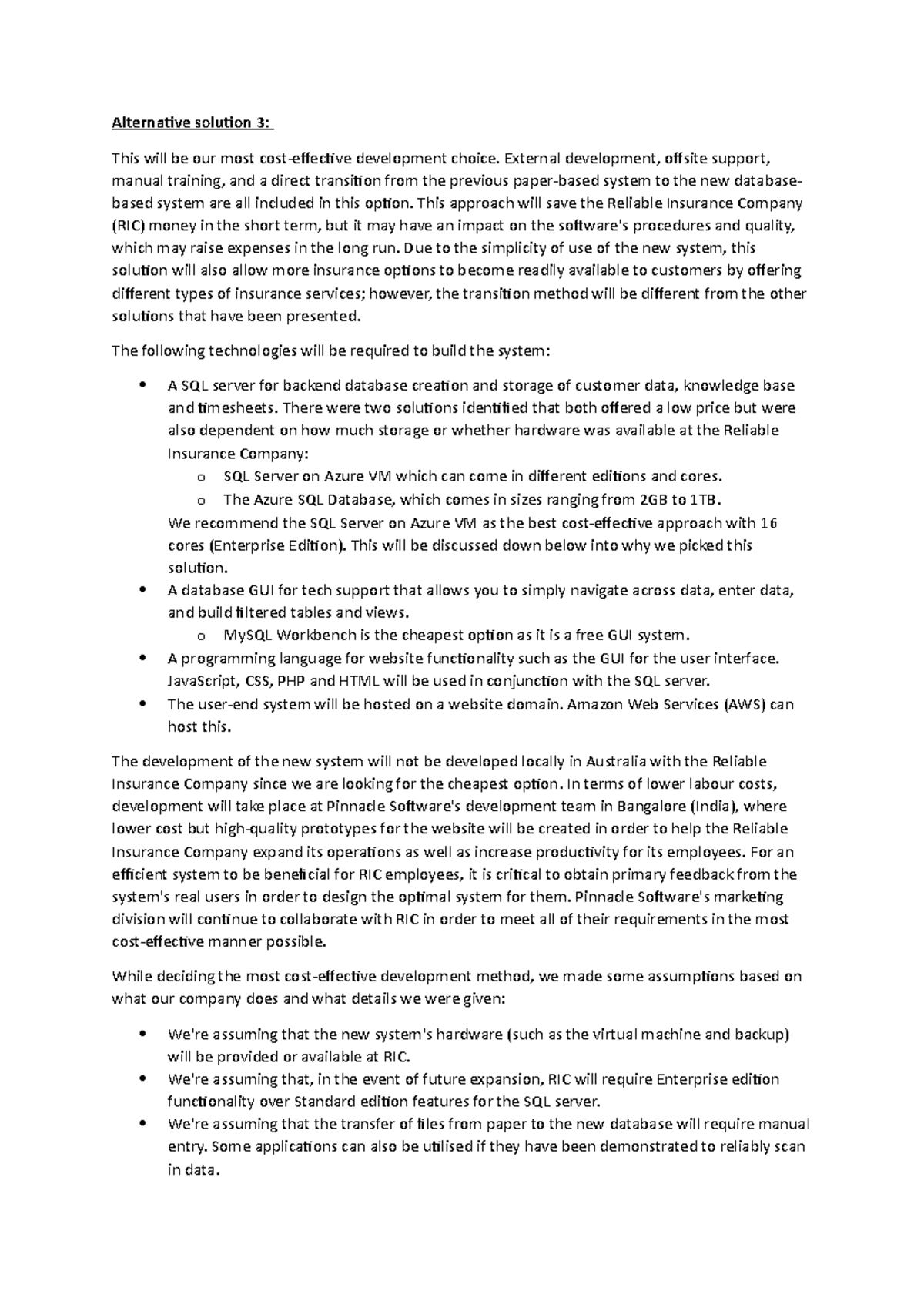 Alternative solution 3:

This will be our most cost-effective development choice. External development, offsite support, manual training, and a direct transition from the previous paper-based system to the new database-based system are all included in this option. This approach will save the Reliable Insurance Company (RIC) money in the short term, but it may have an impact on the software's procedures and quality, which may raise expenses in the long run. Due to the simplicity of use of the new system, this solution will also allow more insurance options to become readily available to customers by offering different types of insurance services; however, the transition method will be different from the other solutions that have been presented.

The following technologies will be required to build the system:

• A SQL server for backend database creation and storage of customer data, knowledge base and timesheets. There were two solutions identified that both offered a low price but were also dependent on how much storage or whether hardware was available at the Reliable Insurance Company:
o SQL Server on Azure VM which can come in different editions and cores.
o The Azure SQL Database, which comes in sizes ranging from 2GB to 1TB.
We recommend the SQL Server on Azure VM as the best cost-effective approach with 16 cores (Enterprise Edition). This will be discussed down below into why we picked this solution.
• A database GUI for tech support that allows you to simply navigate across data, enter data, and build filtered tables and views.
o MySQL Workbench is the cheapest option as it is a free GUI system.
• A programming language for website functionality such as the GUI for the user interface. JavaScript, CSS, PHP and HTML will be used in conjunction with the SQL server.
• The user-end system will be hosted on a website domain. Amazon Web Services (AWS) can host this.

The development of the new system will not be developed locally in Australia with the Reliable Insurance Company since we are looking for the cheapest option. In terms of lower labour costs, development will take place at Pinnacle Software's development team in Bangalore (India), where lower cost but high-quality prototypes for the website will be created in order to help the Reliable Insurance Company expand its operations as well as increase productivity for its employees. For an efficient system to be beneficial for RIC employees, it is critical to obtain primary feedback from the system's real users in order to design the optimal system for them. Pinnacle Software's marketing division will continue to collaborate with RIC in order to meet all of their requirements in the most cost-effective manner possible.

While deciding the most cost-effective development method, we made some assumptions based on what our company does and what details we were given:

• We're assuming that the new system's hardware (such as the virtual machine and backup) will be provided or available at RIC.
• We're assuming that, in the event of future expansion, RIC will require Enterprise edition functionality over Standard edition features for the SQL server.
• We're assuming that the transfer of files from paper to the new database will require manual entry. Some applications can also be utilised if they have been demonstrated to reliably scan in data.